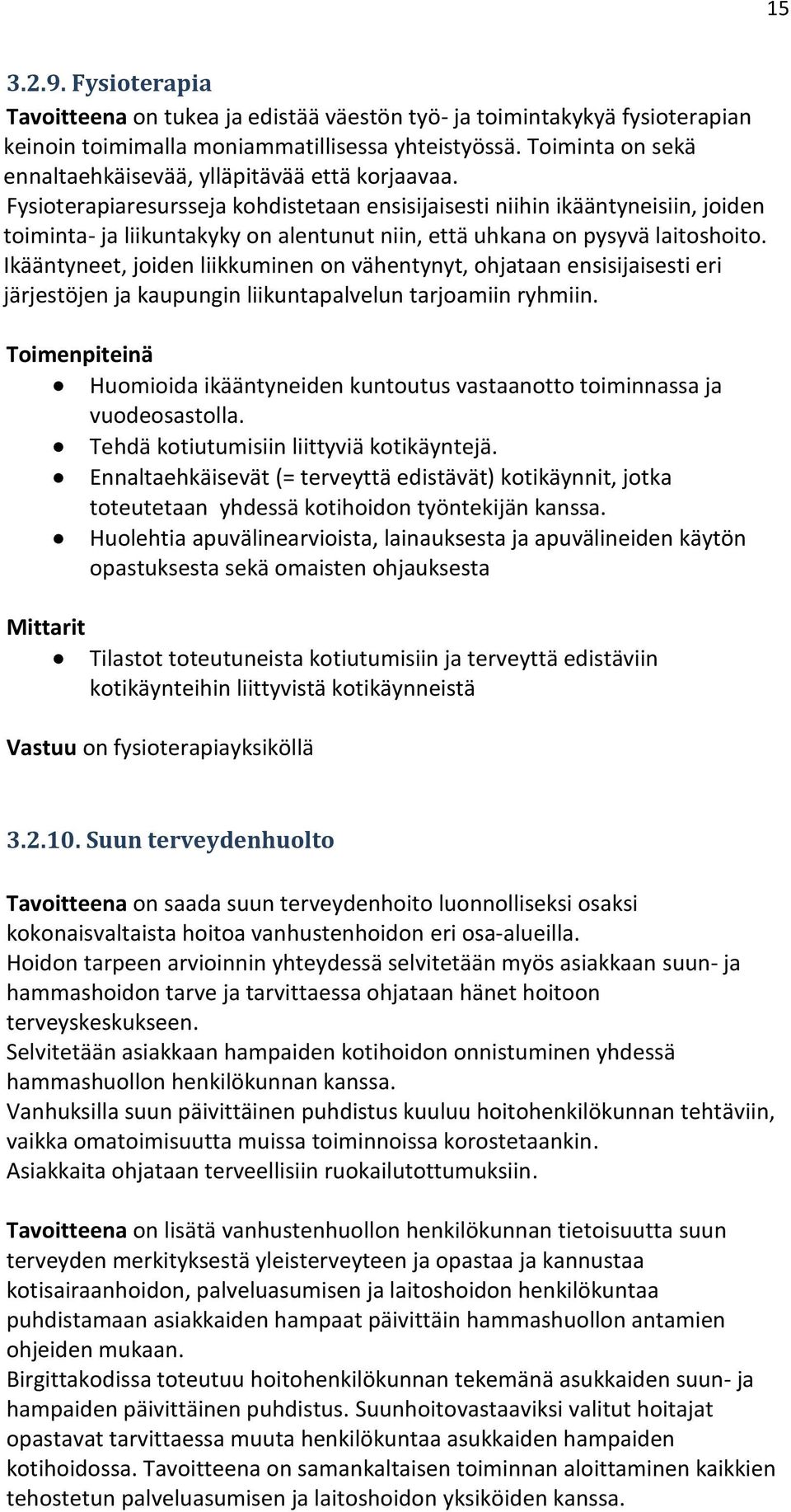 15

3.2.9. Fysioterapia

Tavoitteena on tukea ja edistää väestön työ- ja toimintakykyä fysioterapian keinoin toimimalla moniammatillisessa yhteistyössä. Toiminta on sekä ennaltaehkäisevää, ylläpitävää että korjaavaa.
Fysioterapiaresursseja kohdistetaan ensisijaisesti niihin ikääntyneisiin, joiden toiminta- ja liikuntakyky on alentunut niin, että uhkana on pysyvä laitoshoito.
Ikääntyneet, joiden liikkuminen on vähentynyt, ohjataan ensisijaisesti eri järjestöjen ja kaupungin liikuntapalvelun tarjoamiin ryhmiin.

Toimenpiteinä

- Huomioida ikääntyneiden kuntoutus vastaanotto toiminnassa ja vuodeosastolla.
- Tehdä kotiutumisiin liittyviä kotikäyntejä.
- Ennaltaehkäisevät (= terveyttä edistävät) kotikäynnit, jotka toteutetaan yhdessä kotihoidon työntekijän kanssa.
- Huolehtia apuvälinearvioista, lainauksesta ja apuvälineiden käytön opastuksesta sekä omaisten ohjauksesta

Mittarit

- Tilastot toteutuneista kotiutumisiin ja terveyttä edistäviin kotikäynteihin liittyvistä kotikäynneistä

Vastuu on fysioterapiayksiköllä

3.2.10. Suun terveydenhuolto

Tavoitteena on saada suun terveydenhoito luonnolliseksi osaksi kokonaisvaltaista hoitoa vanhustenhoidon eri osa-alueilla.
Hoidon tarpeen arvioinnin yhteydessä selvitetään myös asiakkaan suun- ja hammashoidon tarve ja tarvittaessa ohjataan hänet hoitoon terveyskeskukseen.
Selvitetään asiakkaan hampaiden kotihoidon onnistuminen yhdessä hammashuollon henkilökunnan kanssa.
Vanhuksilla suun päivittäinen puhdistus kuuluu hoitohenkilökunnan tehtäviin, vaikka omatoimisuutta muissa toiminnoissa korostetaankin.
Asiakkaita ohjataan terveellisiin ruokailutottumuksiin.

Tavoitteena on lisätä vanhustenhuollon henkilökunnan tietoisuutta suun terveyden merkityksestä yleisterveyteen ja opastaa ja kannustaa kotisairaanhoidon, palveluasumisen ja laitoshoidon henkilökuntaa puhdistamaan asiakkaiden hampaat päivittäin hammashuollon antamien ohjeiden mukaan.
Birgittakodissa toteutuu hoitohenkilökunnan tekemänä asukkaiden suun- ja hampaiden päivittäinen puhdistus. Suunhoitovastaaviksi valitut hoitajat opastavat tarvittaessa muuta henkilökuntaa asukkaiden hampaiden kotihoidossa. Tavoitteena on samankaltaisen toiminnan aloittaminen kaikkien tehostetun palveluasumisen ja laitoshoidon yksiköiden kanssa.